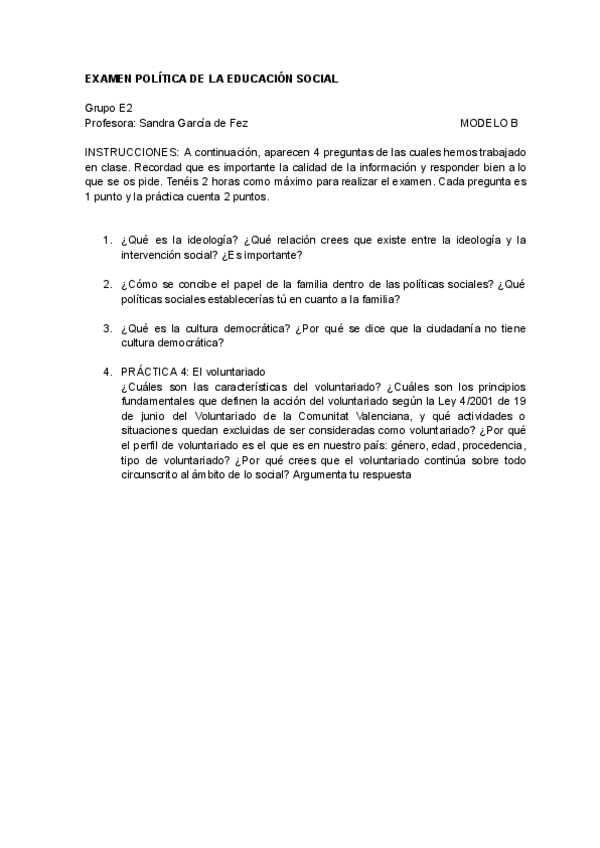 EXAMEN POLÍTICA DE LA EDUCACIÓN SOCIAL

Grupo E2
Profesora: Sandra García de Fez MODELO B

INSTRUCCIONES: A continuación, aparecen 4 preguntas de las cuales hemos trabajado en clase. Recordad que es importante la calidad de la información y responder bien a lo que se os pide. Tenéis 2 horas como máximo para realizar el examen. Cada pregunta es 1 punto y la práctica cuenta 2 puntos.

1. ¿Qué es la ideología? ¿Qué relación crees que existe entre la ideología y la intervención social? ¿Es importante?

2. ¿Cómo se concibe el papel de la familia dentro de las políticas sociales? ¿Qué políticas sociales establecerías tú en cuanto a la familia?

3. ¿Qué es la cultura democrática? ¿Por qué se dice que la ciudadanía no tiene cultura democrática?

4. PRÁCTICA 4: El voluntariado
¿Cuáles son las características del voluntariado? ¿Cuáles son los principios fundamentales que definen la acción del voluntariado según la Ley 4/2001 de 19 de junio del Voluntariado de la Comunitat Valenciana, y qué actividades o situaciones quedan excluidas de ser consideradas como voluntariado? ¿Por qué el perfil de voluntariado es el que es en nuestro país: género, edad, procedencia, tipo de voluntariado? ¿Por qué crees que el voluntariado continúa sobre todo circunscrito al ámbito de lo social? Argumenta tu respuesta